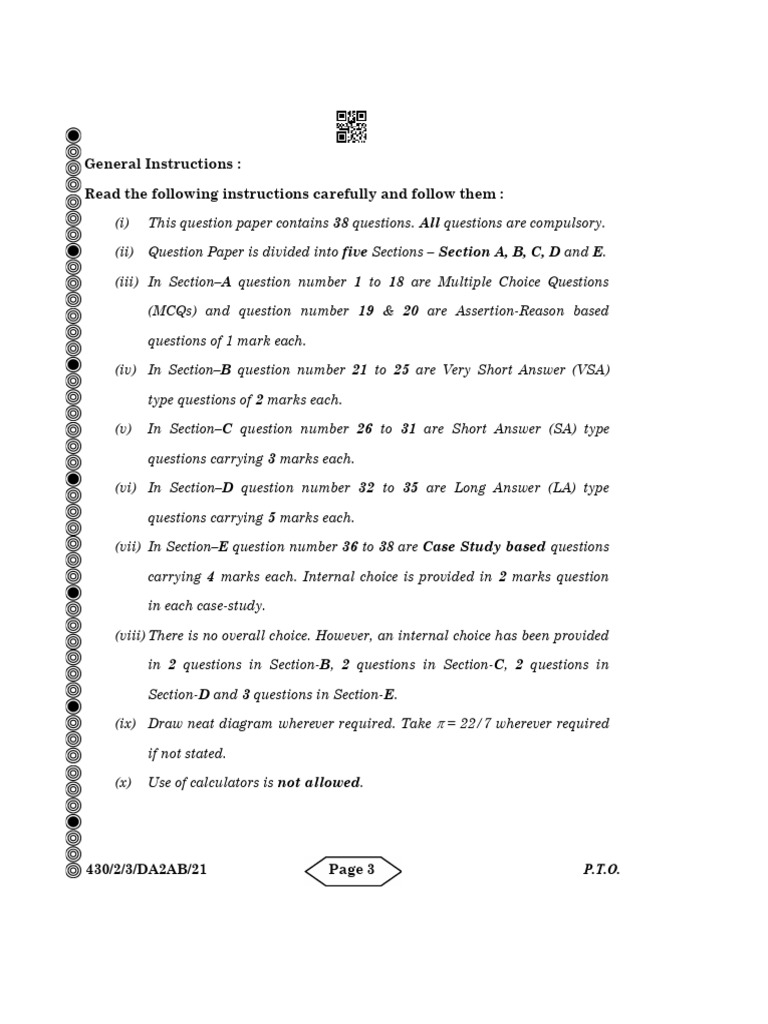 General Instructions :

Read the following instructions carefully and follow them :

(i) This question paper contains 38 questions. All questions are compulsory.

(ii) Question Paper is divided into five Sections – Section A, B, C, D and E.

(iii) In Section–A question number 1 to 18 are Multiple Choice Questions (MCQs) and question number 19 & 20 are Assertion-Reason based questions of 1 mark each.

(iv) In Section–B question number 21 to 25 are Very Short Answer (VSA) type questions of 2 marks each.

(v) In Section–C question number 26 to 31 are Short Answer (SA) type questions carrying 3 marks each.

(vi) In Section–D question number 32 to 35 are Long Answer (LA) type questions carrying 5 marks each.

(vii) In Section–E question number 36 to 38 are Case Study based questions carrying 4 marks each. Internal choice is provided in 2 marks question in each case-study.

(viii) There is no overall choice. However, an internal choice has been provided in 2 questions in Section-B, 2 questions in Section-C, 2 questions in Section-D and 3 questions in Section-E.

(ix) Draw neat diagram wherever required. Take $\pi = 22/7$ wherever required if not stated.

(x) Use of calculators is not allowed.

430/2/3/DA2AB/21 Page 3 P.T.O.